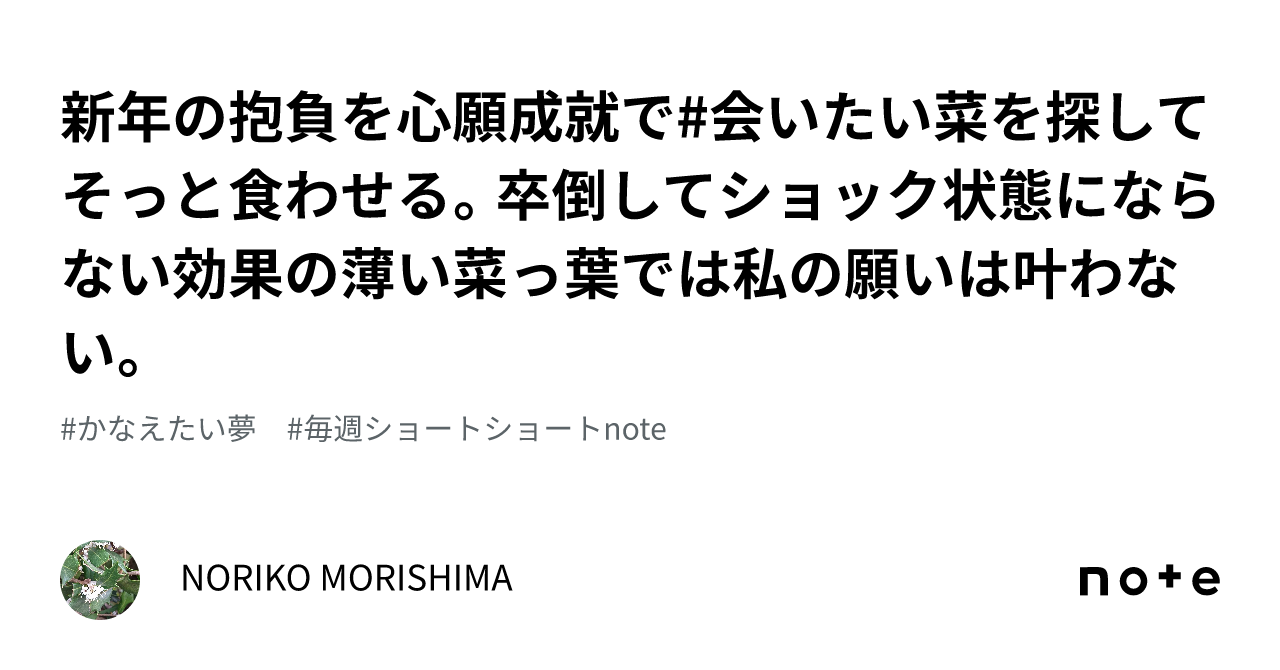 新年の抱負を心願成就で#会いたい菜を探してそっと食わせる。卒倒してショック状態にならない効果の薄い菜っ葉では私の願いは叶わない。

#かなえたい夢　#毎週ショートショートnote

NORIKO MORISHIMA

note